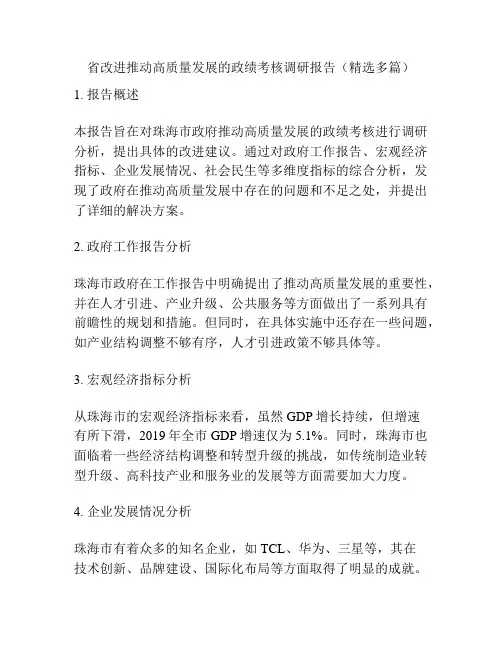 省改进推动高质量发展的政绩考核调研报告（精选多篇）

1. 报告概述

本报告旨在对珠海市政府推动高质量发展的政绩考核进行调研分析，提出具体的改进建议。通过对政府工作报告、宏观经济指标、企业发展情况、社会民生等多维度指标的综合分析，发现了政府在推动高质量发展中存在的问题和不足之处，并提出了详细的解决方案。

2. 政府工作报告分析

珠海市政府在工作报告中明确提出了推动高质量发展的重要性，并在人才引进、产业升级、公共服务等方面做出了一系列具有前瞻性的规划和措施。但同时，在具体实施中还存在一些问题，如产业结构调整不够有序，人才引进政策不够具体等。

3. 宏观经济指标分析

从珠海市的宏观经济指标来看，虽然 GDP 增长持续，但增速有所下滑，2019 年全市 GDP 增速仅为 5.1%。同时，珠海市也面临着一些经济结构调整和转型升级的挑战，如传统制造业转型升级、高科技产业和服务业的发展等方面需要加大力度。

4. 企业发展情况分析

珠海市有着众多的知名企业，如 TCL、华为、三星等，其在技术创新、品牌建设、国际化布局等方面取得了明显的成就。